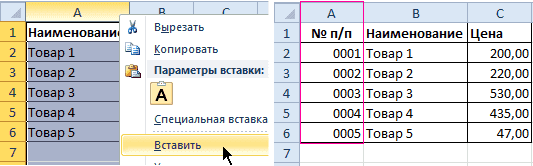 | | A | B | C |
|---|---|---|---|
| 1 | Наименование | | |
| 2 | Товар 1 | | |
| 3 | Товар 2 | | |
| 4 | Товар 3 | | |
| 5 | Товар 4 | | |
| 6 | Товар 5 | | |
| 7 | | | |

Вырезать
Копировать
Параметры вставки:
A
Специальная вставка
Вставить

| | A | B | C |
|---|---|---|---|
| 1 | № п/п | Наименование | Цена |
| 2 | 0001 | Товар 1 | 200,00 |
| 3 | 0002 | Товар 2 | 220,00 |
| 4 | 0003 | Товар 3 | 530,00 |
| 5 | 0004 | Товар 4 | 435,00 |
| 6 | 0005 | Товар 5 | 47,00 |
| 7 | | | |